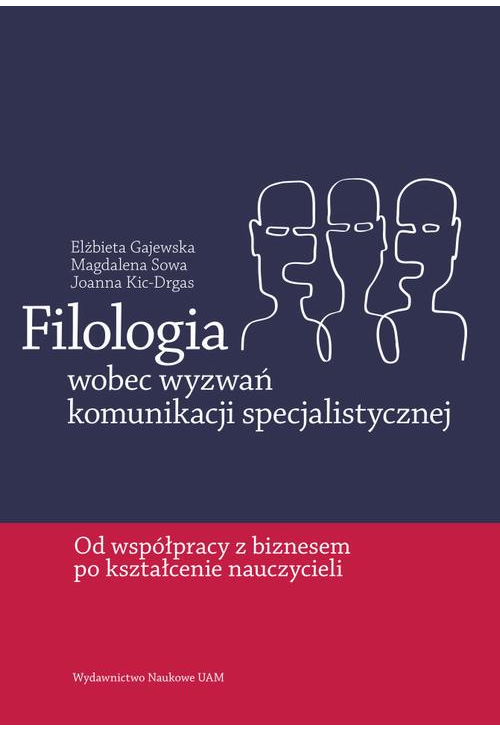 Elżbieta Gajewska
Magdalena Sowa
Joanna Kic-Drgas

Filologia
wobec wyzwań
komunikacji specjalistycznej

Od współpracy z biznesem
po kształcenie nauczycieli

Wydawnictwo Naukowe UAM